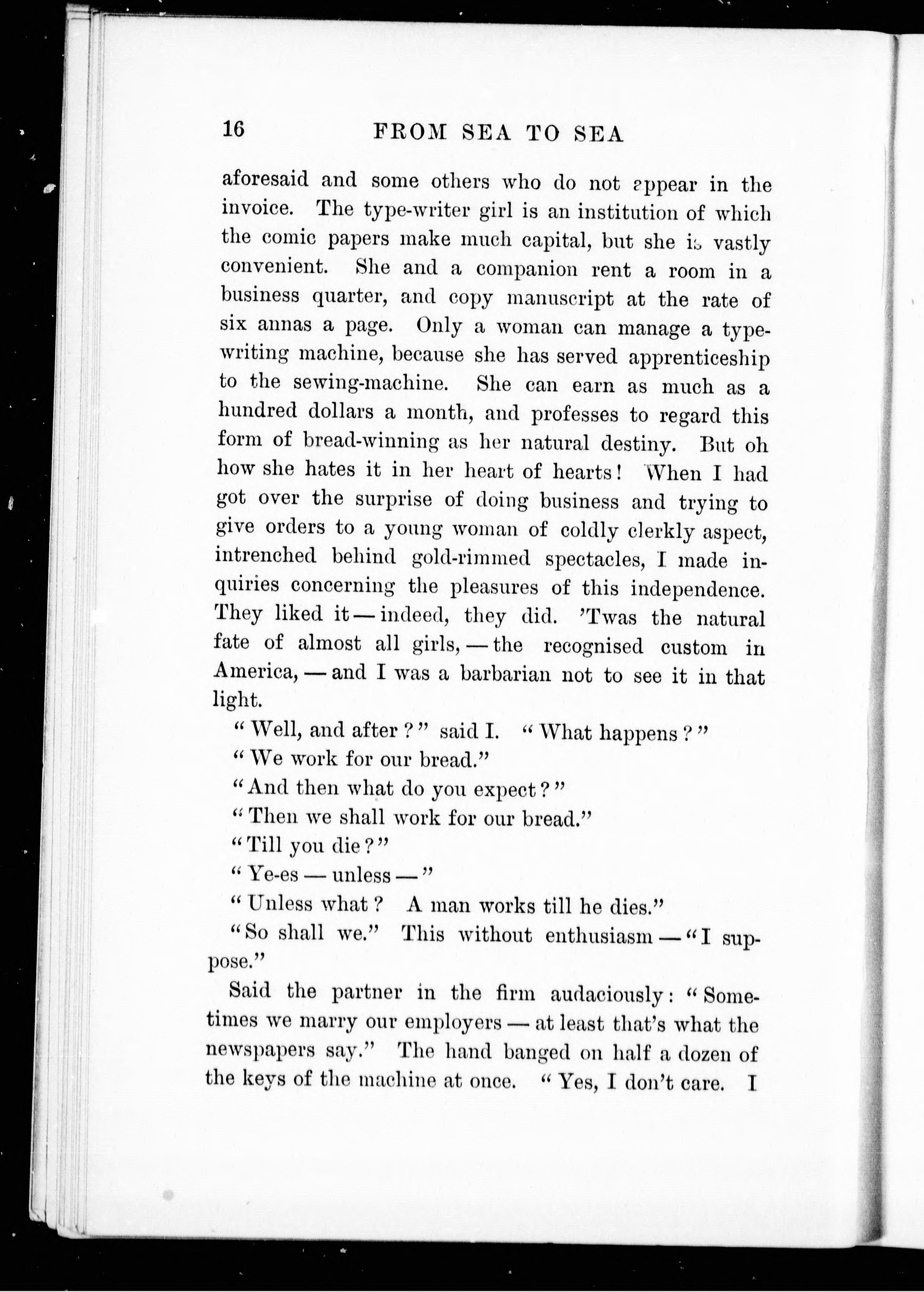 16 FROM SEA TO SEA

aforesaid and some others who do not appear in the invoice. The type-writer girl is an institution of which the comic papers make much capital, but she is vastly convenient. She and a companion rent a room in a business quarter, and copy manuscript at the rate of six annas a page. Only a woman can manage a type-writing machine, because she has served apprenticeship to the sewing-machine. She can earn as much as a hundred dollars a month, and professes to regard this form of bread-winning as her natural destiny. But oh how she hates it in her heart of hearts! When I had got over the surprise of doing business and trying to give orders to a young woman of coldly clerkly aspect, intrenched behind gold-rimmed spectacles, I made inquiries concerning the pleasures of this independence. They liked it — indeed, they did. 'Twas the natural fate of almost all girls, — the recognised custom in America, — and I was a barbarian not to see it in that light.

"Well, and after?" said I. "What happens?"

"We work for our bread."

"And then what do you expect?"

"Then we shall work for our bread."

"Till you die?"

"Ye-es — unless —"

"Unless what? A man works till he dies."

"So shall we." This without enthusiasm — "I suppose."

Said the partner in the firm audaciously: "Sometimes we marry our employers — at least that's what the newspapers say." The hand banged on half a dozen of the keys of the machine at once. "Yes, I don't care. I